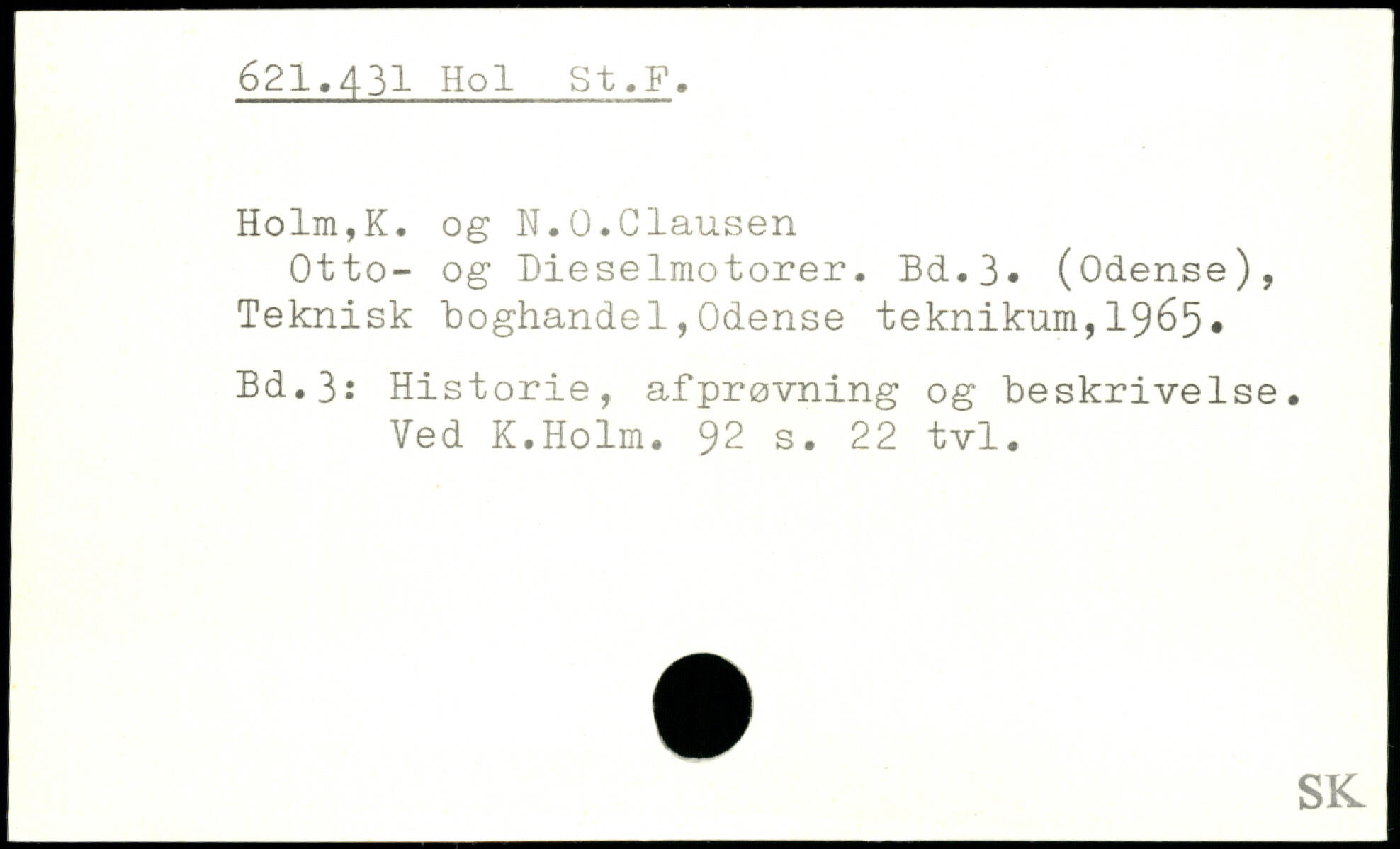 621.431 Hol St.F.

Holm,K. og N.O.Clausen

Otto- og Dieselmotorer. Bd.3. (Odense), Teknisk boghandel,Odense teknikum,1965.

Bd.3: Historie, afprøvning og beskrivelse. Ved K.Holm. 92 s. 22 tvl.

SK